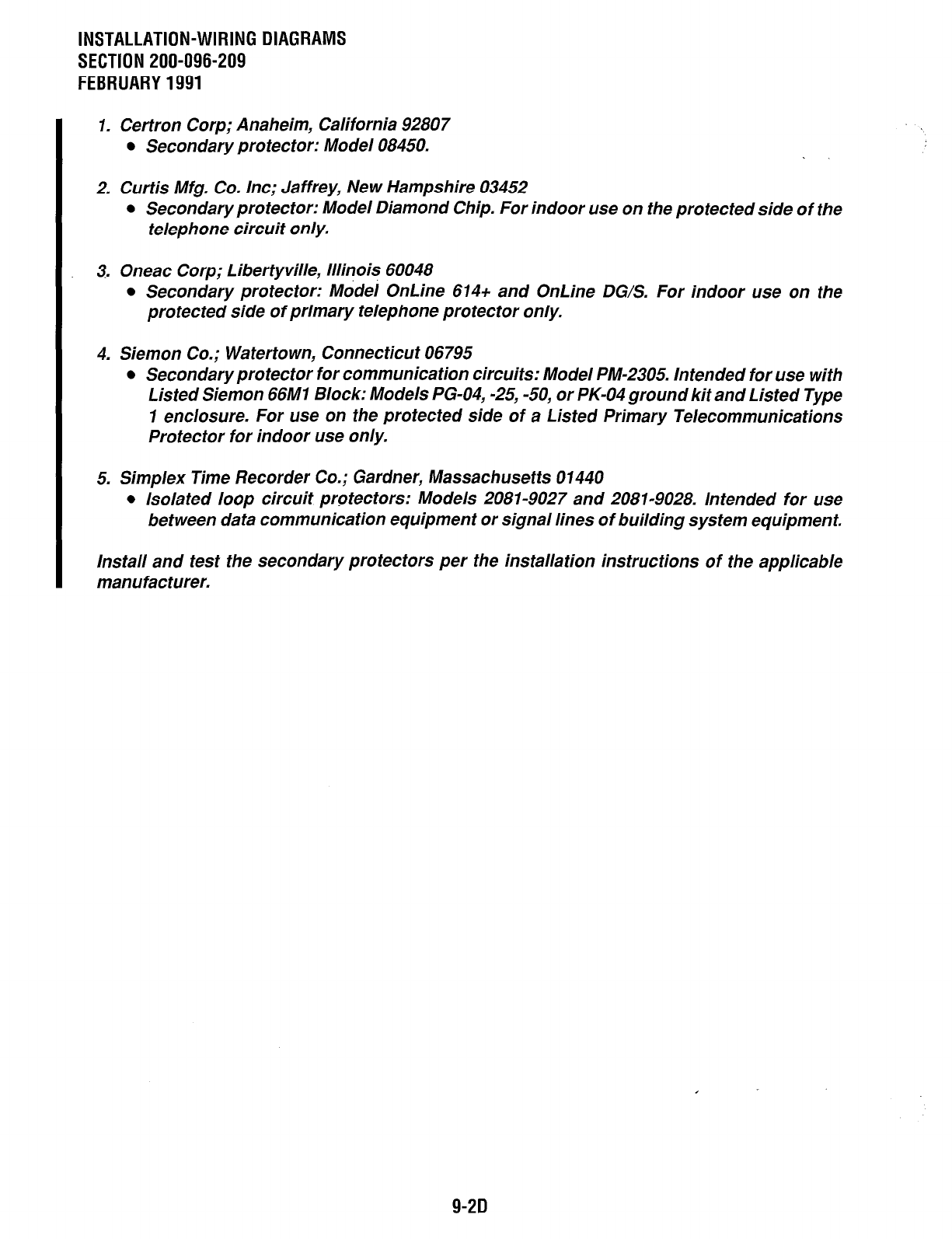 INSTALLATION-WIRING DIAGRAMS
SECTION 200-096-209
FEBRUARY 1991

1. Certron Corp; Anaheim, California 92807
• Secondary protector: Model 08450.

2. Curtis Mfg. Co. Inc; Jaffrey, New Hampshire 03452
• Secondary protector: Model Diamond Chip. For indoor use on the protected side of the telephone circuit only.

3. Oneac Corp; Libertyville, Illinois 60048
• Secondary protector: Model OnLine 614+ and OnLine DG/S. For indoor use on the protected side of primary telephone protector only.

4. Siemon Co.; Watertown, Connecticut 06795
• Secondary protector for communication circuits: Model PM-2305. Intended for use with Listed Siemon 66M1 Block: Models PG-04, -25, -50, or PK-04 ground kit and Listed Type 1 enclosure. For use on the protected side of a Listed Primary Telecommunications Protector for indoor use only.

5. Simplex Time Recorder Co.; Gardner, Massachusetts 01440
• Isolated loop circuit protectors: Models 2081-9027 and 2081-9028. Intended for use between data communication equipment or signal lines of building system equipment.

Install and test the secondary protectors per the installation instructions of the applicable manufacturer.

9-2D